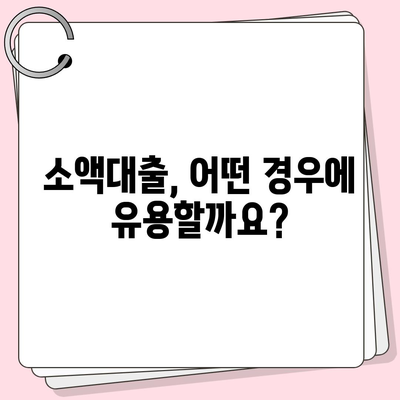 소액대출, 어떤 경우에 유용할까요?